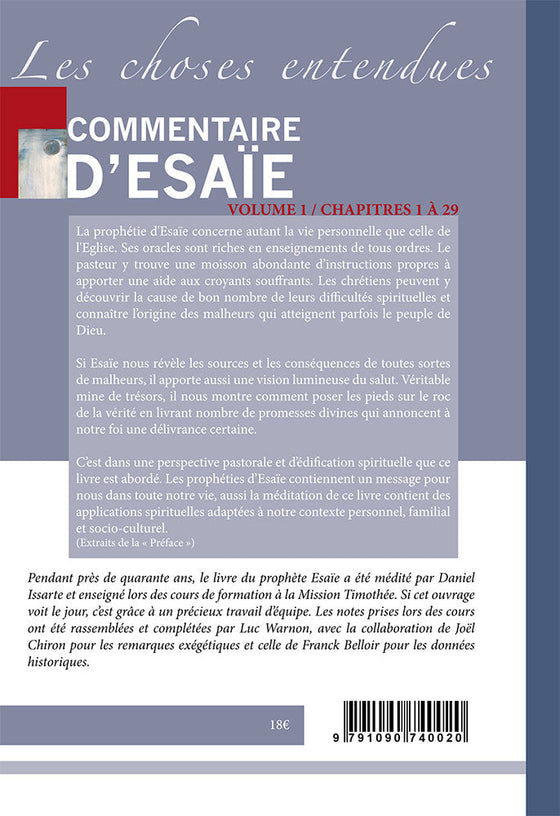 Les choses entendues

COMMENTAIRE D'ESAÏE

VOLUME 1 / CHAPITRES 1 À 29

La prophétie d'Esaïe concerne autant la vie personnelle que celle de l'Eglise. Ses oracles sont riches en enseignements de tous ordres. Le pasteur y trouve une moisson abondante d'instructions propres à apporter une aide aux croyants souffrants. Les chrétiens peuvent y découvrir la cause de bon nombre de leurs difficultés spirituelles et connaître l'origine des malheurs qui atteignent parfois le peuple de Dieu.

Si Esaïe nous révèle les sources et les conséquences de toutes sortes de malheurs, il apporte aussi une vision lumineuse du salut. Véritable mine de trésors, il nous montre comment poser les pieds sur le roc de la vérité en livrant nombre de promesses divines qui annoncent à notre foi une délivrance certaine.

C'est dans une perspective pastorale et d'édification spirituelle que ce livre est abordé. Les prophéties d'Esaïe contiennent un message pour nous dans toute notre vie, aussi la méditation de ce livre contient des applications spirituelles adaptées à notre contexte personnel, familial et socio-culturel.
(Extraits de la « Préface »)

Pendant près de quarante ans, le livre du prophète Esaïe a été médité par Daniel Issarte et enseigné lors des cours de formation à la Mission Timothée. Si cet ouvrage voit le jour, c'est grâce à un précieux travail d'équipe. Les notes prises lors des cours ont été rassemblées et complétées par Luc Warnon, avec la collaboration de Joël Chiron pour les remarques exégétiques et celle de Franck Belloir pour les données historiques.

18€

9 791090 740020